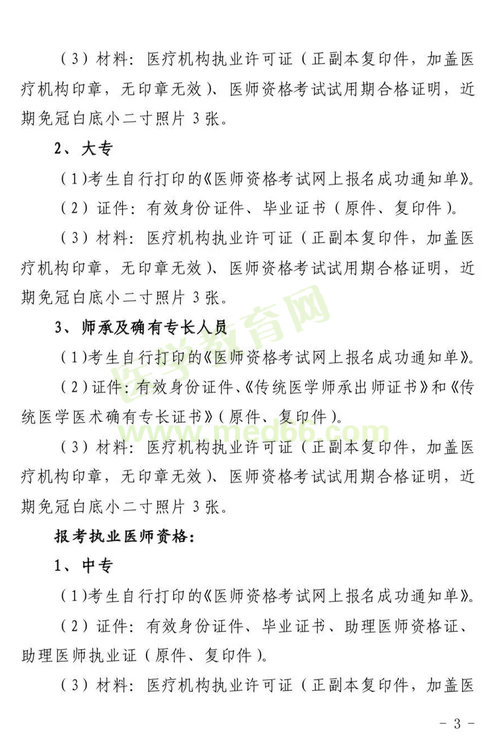 （3）材料：医疗机构执业许可证（正副本复印件，加盖医疗机构印章，无印章无效）、医师资格考试试用期合格证明，近期免冠白底小二寸照片 3 张。

2、大专

（1）考生自行打印的《医师资格考试网上报名成功通知单》。

（2）证件：有效身份证件、毕业证书（原件、复印件）。

（3）材料：医疗机构执业许可证（正副本复印件，加盖医疗机构印章，无印章无效）、医师资格考试试用期合格证明，近期免冠白底小二寸照片 3 张。

3、师承及确有专长人员

（1）考生自行打印的《医师资格考试网上报名成功通知单》。

（2）证件：有效身份证件、《传统医学师承出师证书》和《传统医学医术确有专长证书》（原件、复印件）。

（3）材料：医疗机构执业许可证（正副本复印件，加盖医疗机构印章，无印章无效）、医师资格考试试用期合格证明，近期免冠白底小二寸照片 3 张。

报考执业医师资格：

1、中专

（1）考生自行打印的《医师资格考试网上报名成功通知单》。

（2）证件：有效身份证件、毕业证书、助理医师资格证、助理医师执业证（原件、复印件）。

（3）材料：医疗机构执业许可证（正副本复印件，加盖医

医学教育网
www.med66.com

- 3 -